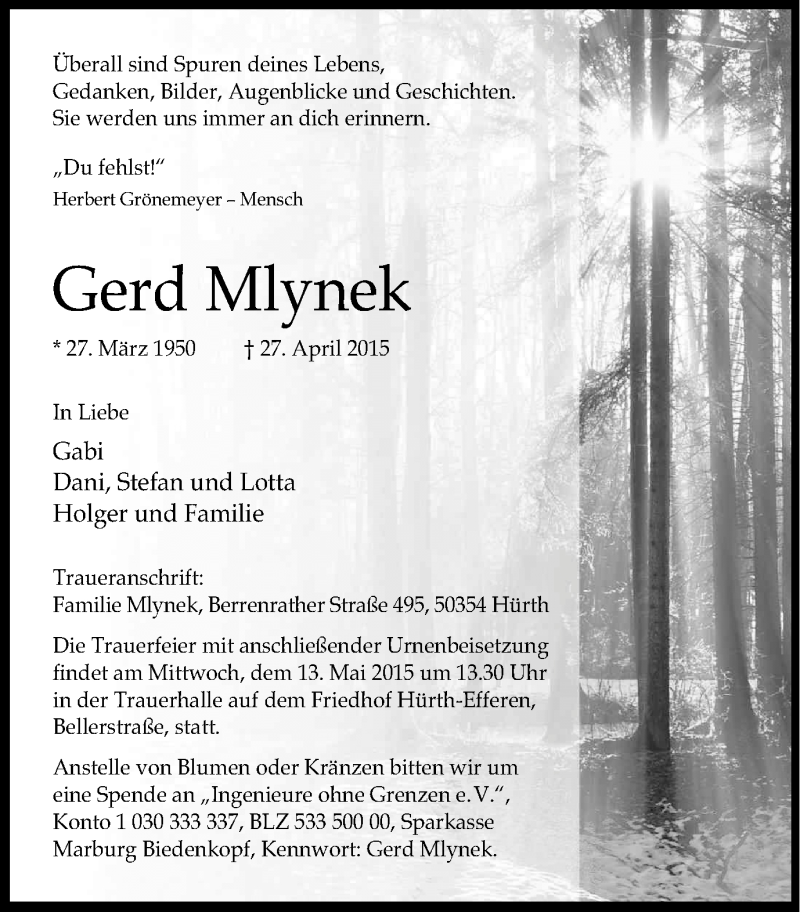 Überall sind Spuren deines Lebens,
Gedanken, Bilder, Augenblicke und Geschichten.
Sie werden uns immer an dich erinnern.

„Du fehlst!“
Herbert Grönemeyer – Mensch

Gerd Mlynek

* 27. März 1950 † 27. April 2015

In Liebe

Gabi
Dani, Stefan und Lotta
Holger und Familie

Traueranschrift:
Familie Mlynek, Berrenrather Straße 495, 50354 Hürth

Die Trauerfeier mit anschließender Urnenbeisetzung findet am Mittwoch, dem 13. Mai 2015 um 13.30 Uhr in der Trauerhalle auf dem Friedhof Hürth-Efferen, Bellerstraße, statt.

Anstelle von Blumen oder Kränzen bitten wir um eine Spende an „Ingenieure ohne Grenzen e. V.“, Konto 1 030 333 337, BLZ 533 500 00, Sparkasse Marburg Biedenkopf, Kennwort: Gerd Mlynek.